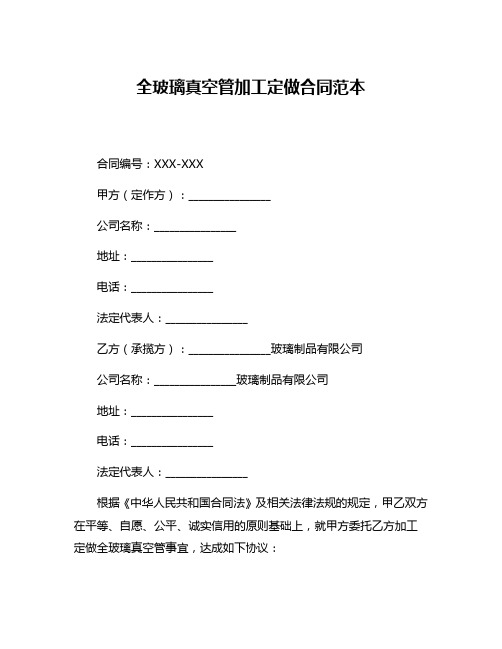 全玻璃真空管加工定做合同范本

合同编号：XXX-XXX

甲方（定作方）：______________

公司名称：______________

地址：______________

电话：______________

法定代表人：______________

乙方（承揽方）：______________玻璃制品有限公司

公司名称：______________玻璃制品有限公司

地址：______________

电话：______________

法定代表人：______________

根据《中华人民共和国合同法》及相关法律法规的规定，甲乙双方在平等、自愿、公平、诚实信用的原则基础上，就甲方委托乙方加工定做全玻璃真空管事宜，达成如下协议：